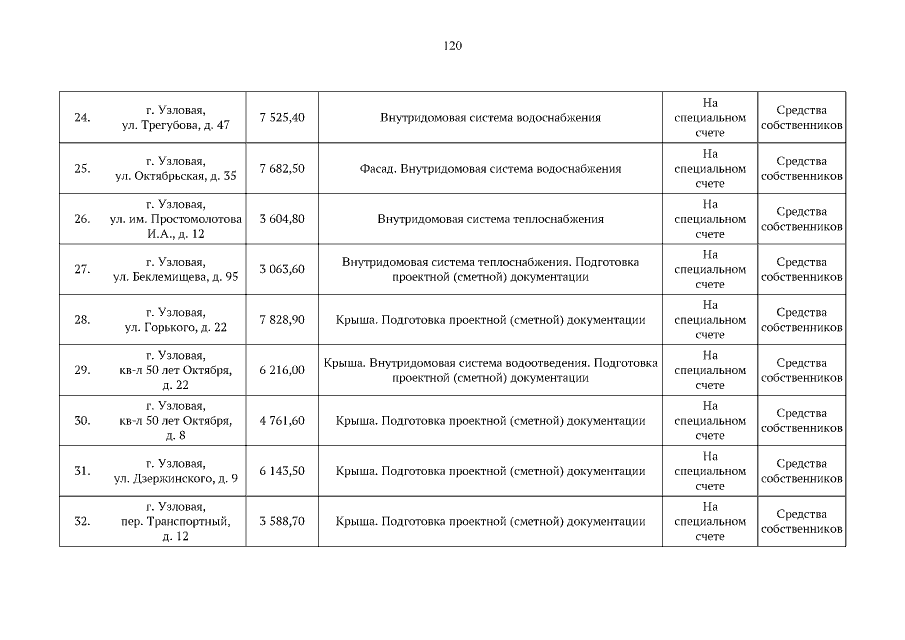 120

| 24. | г. Узловая, ул. Трегубова, д. 47 | 7 525,40 | Внутридомовая система водоснабжения | На специальном счете | Средства собственников |
|---|---|---|---|---|---|
| 25. | г. Узловая, ул. Октябрьская, д. 35 | 7 682,50 | Фасад. Внутридомовая система водоснабжения | На специальном счете | Средства собственников |
| 26. | г. Узловая, ул. им. Простомолотова И.А., д. 12 | 3 604,80 | Внутридомовая система теплоснабжения | На специальном счете | Средства собственников |
| 27. | г. Узловая, ул. Беклемищева, д. 95 | 3 063,60 | Внутридомовая система теплоснабжения. Подготовка проектной (сметной) документации | На специальном счете | Средства собственников |
| 28. | г. Узловая, ул. Горького, д. 22 | 7 828,90 | Крыша. Подготовка проектной (сметной) документации | На специальном счете | Средства собственников |
| 29. | г. Узловая, кв-л 50 лет Октября, д. 22 | 6 216,00 | Крыша. Внутридомовая система водоотведения. Подготовка проектной (сметной) документации | На специальном счете | Средства собственников |
| 30. | г. Узловая, кв-л 50 лет Октября, д. 8 | 4 761,60 | Крыша. Подготовка проектной (сметной) документации | На специальном счете | Средства собственников |
| 31. | г. Узловая, ул. Дзержинского, д. 9 | 6 143,50 | Крыша. Подготовка проектной (сметной) документации | На специальном счете | Средства собственников |
| 32. | г. Узловая, пер. Транспортный, д. 12 | 3 588,70 | Крыша. Подготовка проектной (сметной) документации | На специальном счете | Средства собственников |